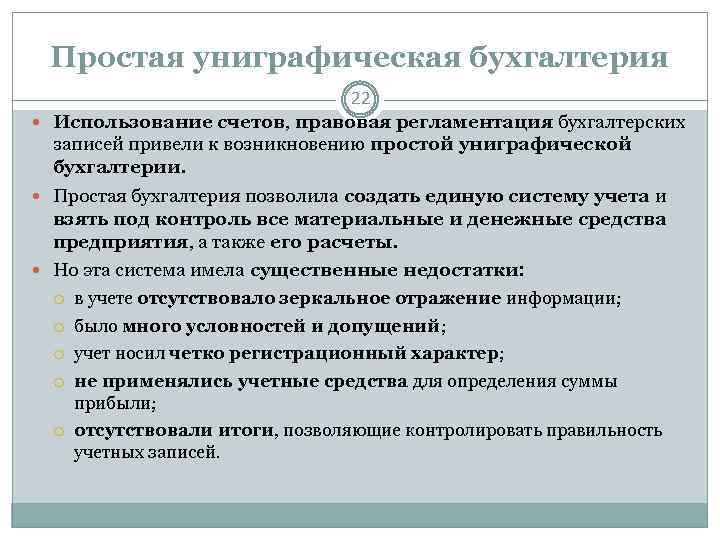 Простая униграфическая бухгалтерия

22

Использование счетов, правовая регламентация бухгалтерских записей привели к возникновению простой униграфической бухгалтерии.

Простая бухгалтерия позволила создать единую систему учета и взять под контроль все материальные и денежные средства предприятия, а также его расчеты.

Но эта система имела существенные недостатки:

в учете отсутствовало зеркальное отражение информации;

было много условностей и допущений;

учет носил четко регистрационный характер;

не применялись учетные средства для определения суммы прибыли;

отсутствовали итоги, позволяющие контролировать правильность учетных записей.